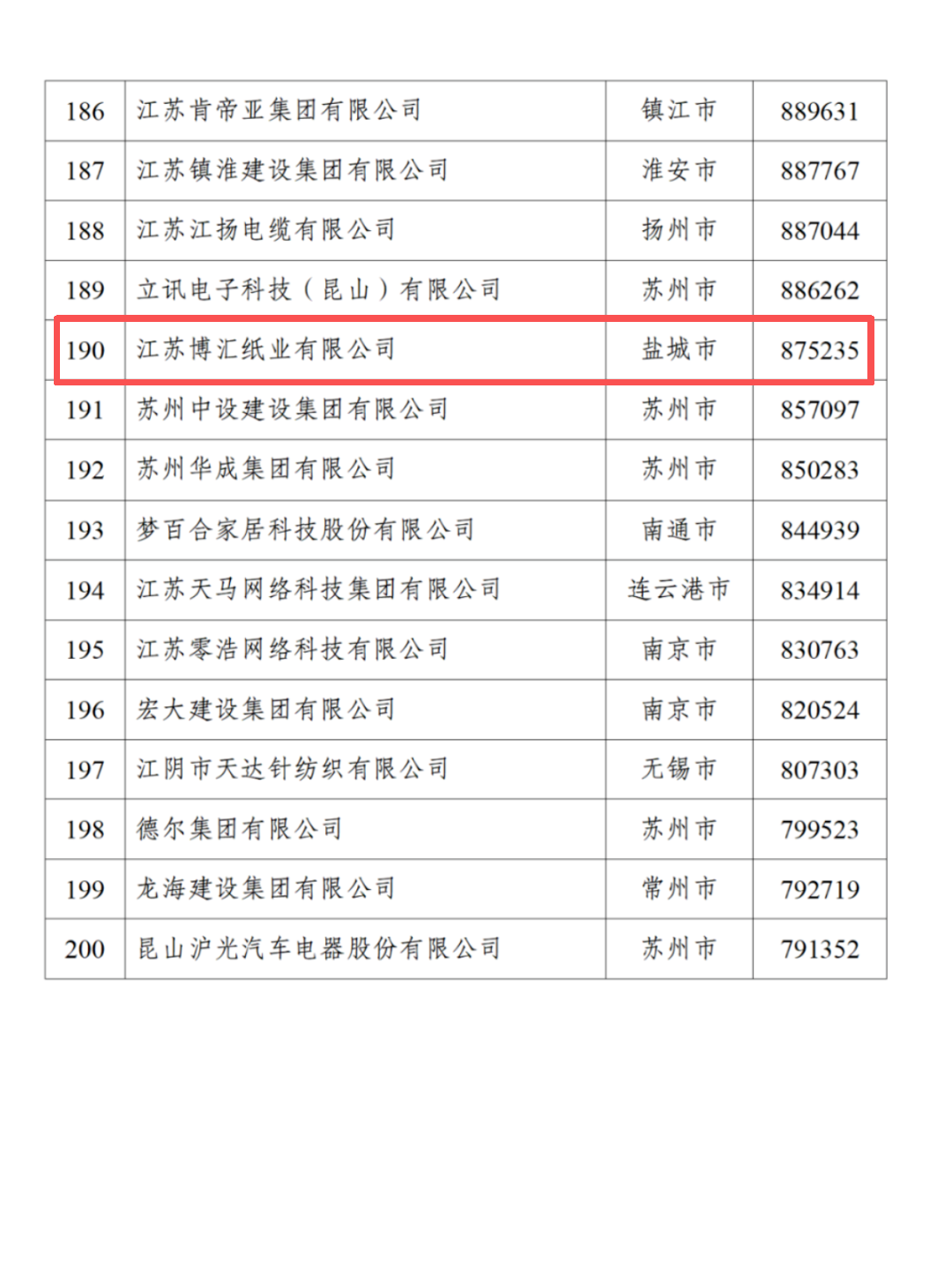 | 186 | 江苏肯帝亚集团有限公司 | 镇江市 | 889631 |
|---|---|---|---|
| 187 | 江苏镇淮建设集团有限公司 | 淮安市 | 887767 |
| 188 | 江苏江扬电缆有限公司 | 扬州市 | 887044 |
| 189 | 立讯电子科技(昆山)有限公司 | 苏州市 | 886262 |
| 190 | 江苏博汇纸业有限公司 | 盐城市 | 875235 |
| 191 | 苏州中设建设集团有限公司 | 苏州市 | 857097 |
| 192 | 苏州华成集团有限公司 | 苏州市 | 850283 |
| 193 | 梦百合家居科技股份有限公司 | 南通市 | 844939 |
| 194 | 江苏天马网络科技集团有限公司 | 连云港市 | 834914 |
| 195 | 江苏零浩网络科技有限公司 | 南京市 | 830763 |
| 196 | 宏大建设集团有限公司 | 南京市 | 820524 |
| 197 | 江阴市天达针纺织有限公司 | 无锡市 | 807303 |
| 198 | 德尔集团有限公司 | 苏州市 | 799523 |
| 199 | 龙海建设集团有限公司 | 常州市 | 792719 |
| 200 | 昆山沪光汽车电器股份有限公司 | 苏州市 | 791352 |